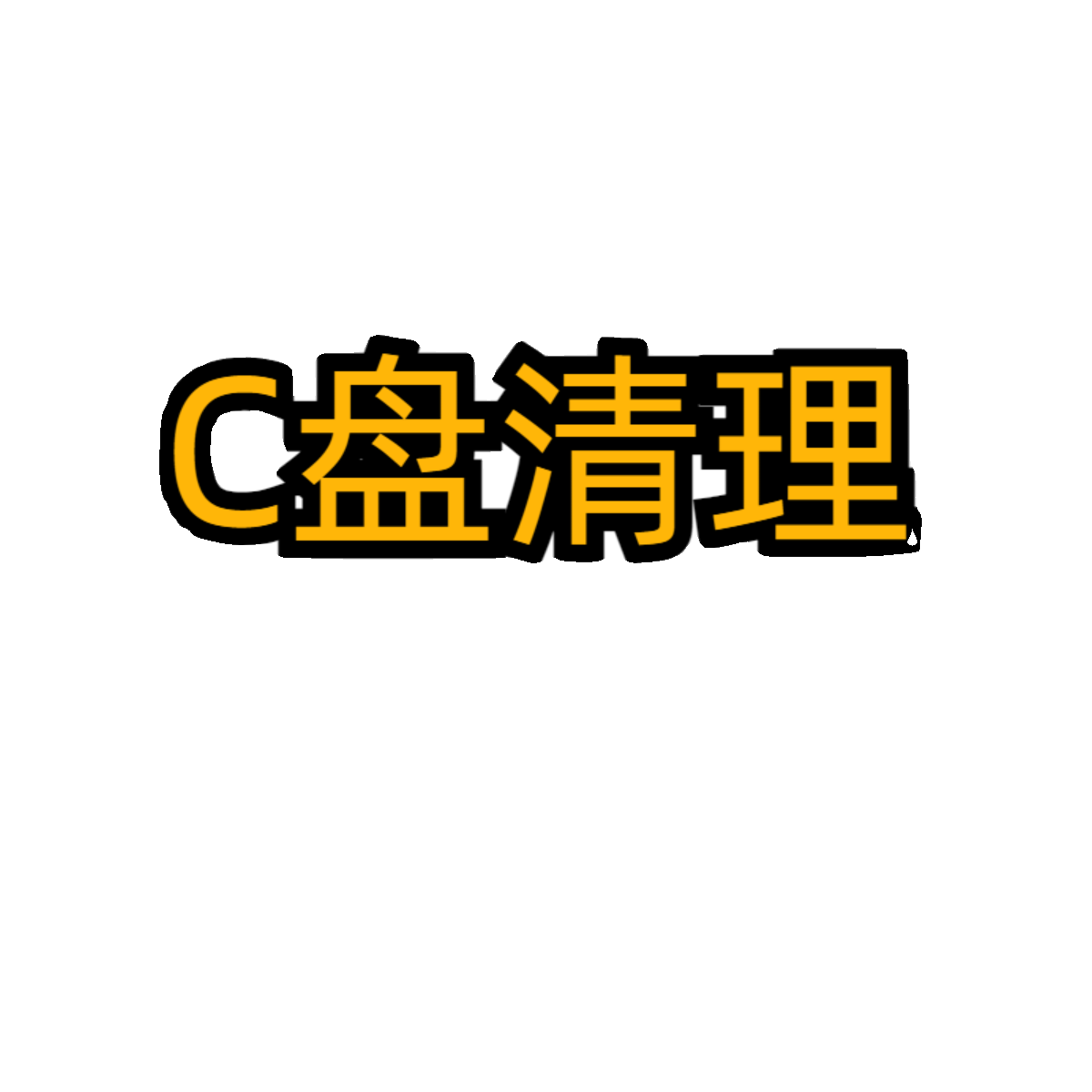 C盘清理